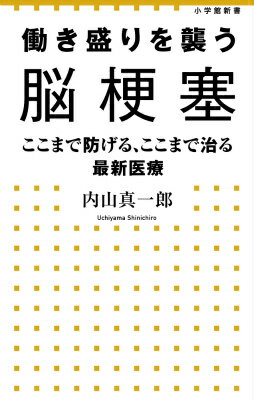 小学館新書

働き盛りを襲う

脳梗塞

ここまで防げる、ここまで治る
最新医療

内山真一郎

Uchiyama Shinichiro